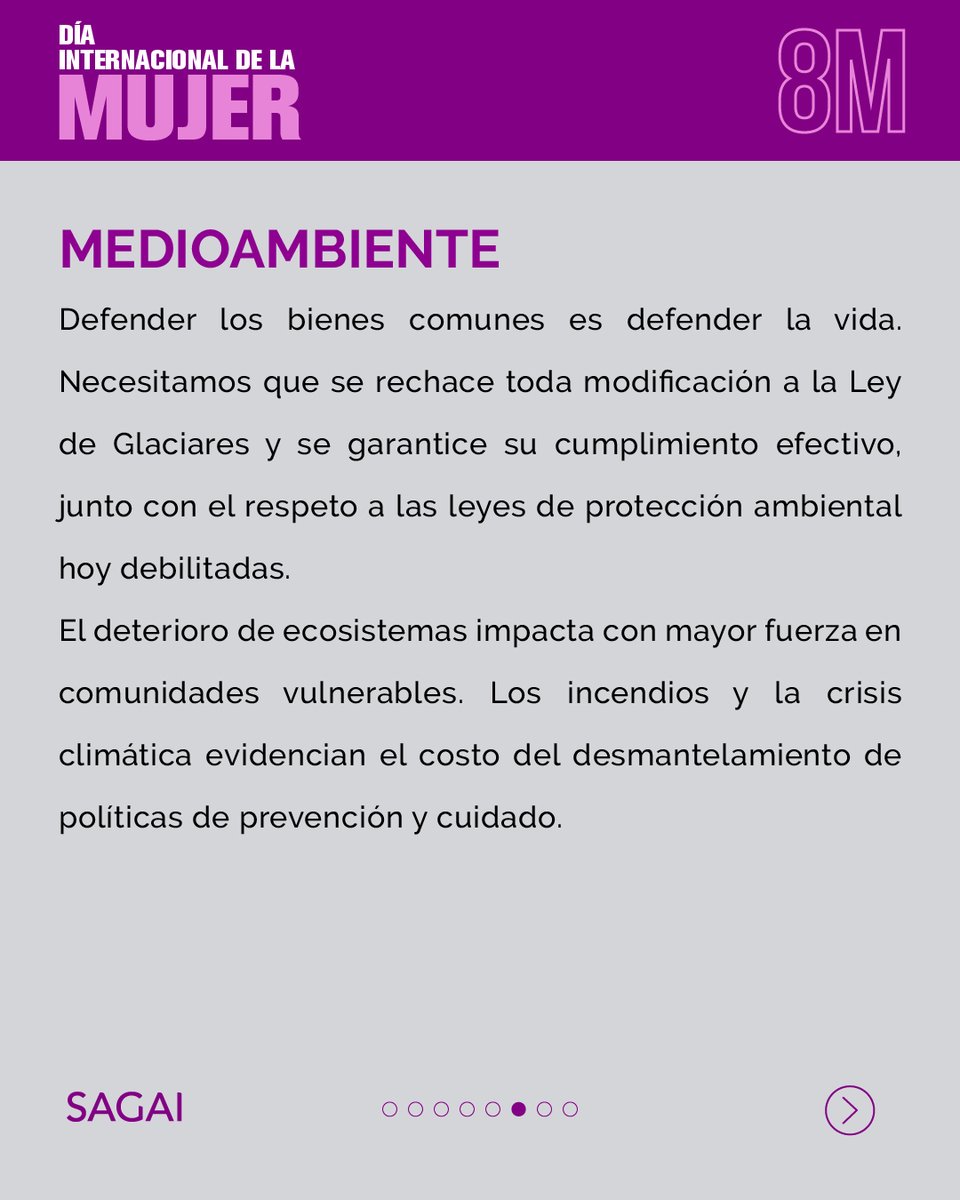 DÍA
INTERNACIONAL DE LA
MUJER

8M

MEDIOAMBIENTE

Defender los bienes comunes es defender la vida. Necesitamos que se rechace toda modificación a la Ley de Glaciares y se garantice su cumplimiento efectivo, junto con el respeto a las leyes de protección ambiental hoy debilitadas.
El deterioro de ecosistemas impacta con mayor fuerza en comunidades vulnerables. Los incendios y la crisis climática evidencian el costo del desmantelamiento de políticas de prevención y cuidado.

SAGAI